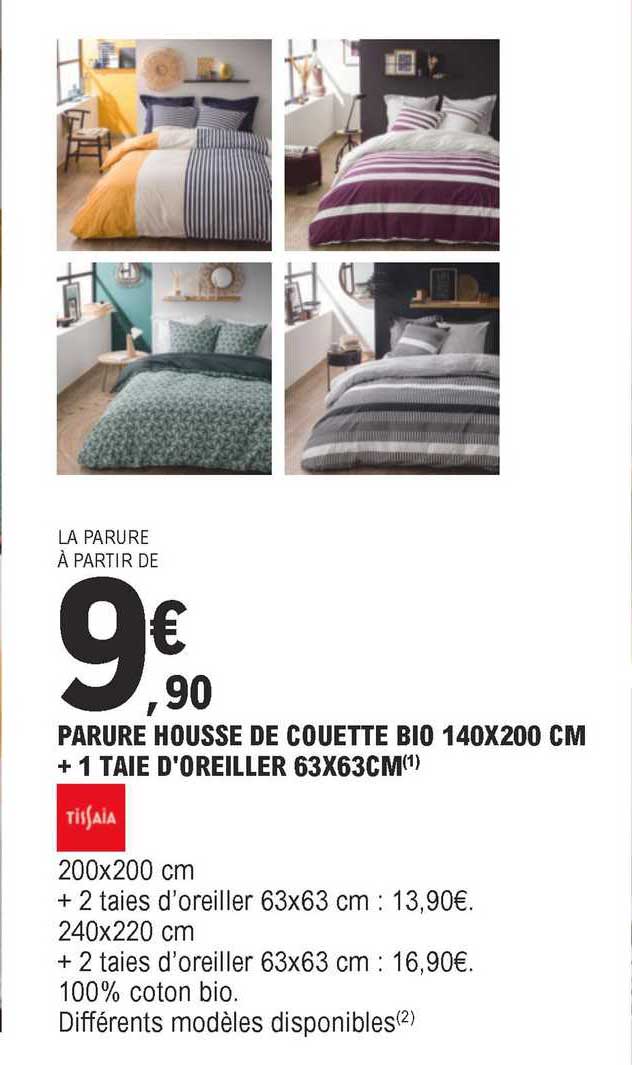 LA PARURE
À PARTIR DE

9€,90

PARURE HOUSSE DE COUETTE BIO 140X200 CM + 1 TAIE D'OREILLER 63X63CM$^{(1)}$

TISSAIA

200x200 cm
+ 2 taies d'oreiller 63x63 cm : 13,90€.
240x220 cm
+ 2 taies d'oreiller 63x63 cm : 16,90€.
100% coton bio.
Différents modèles disponibles$^{(2)}$